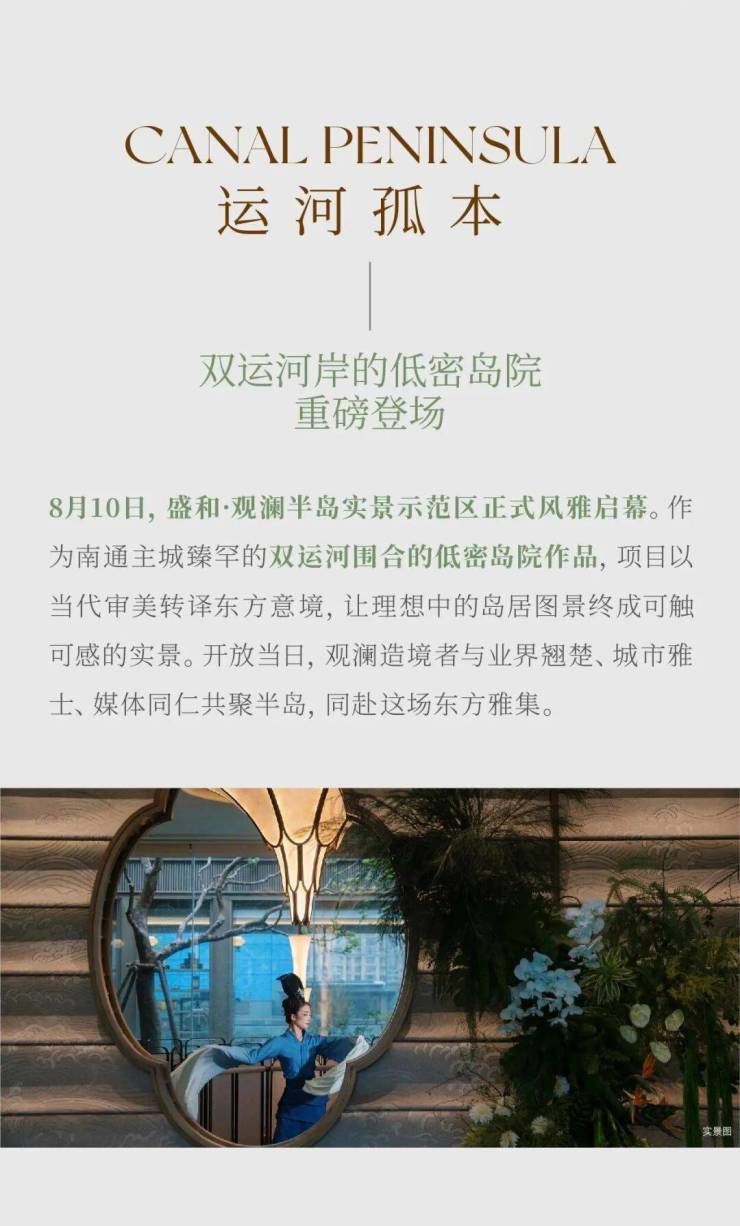 CANAL PENINSULA
运河孤本

双运河岸的低密岛院
重磅登场

8月10日，盛和·观澜半岛实景示范区正式风雅启幕。作为南通主城臻罕的双运河围合的低密岛院作品，项目以当代审美转译东方意境，让理想中的岛居图景终成可触可感的实景。开放当日，观澜造境者与业界翘楚、城市雅士、媒体同仁共聚半岛，同赴这场东方雅集。

实景图